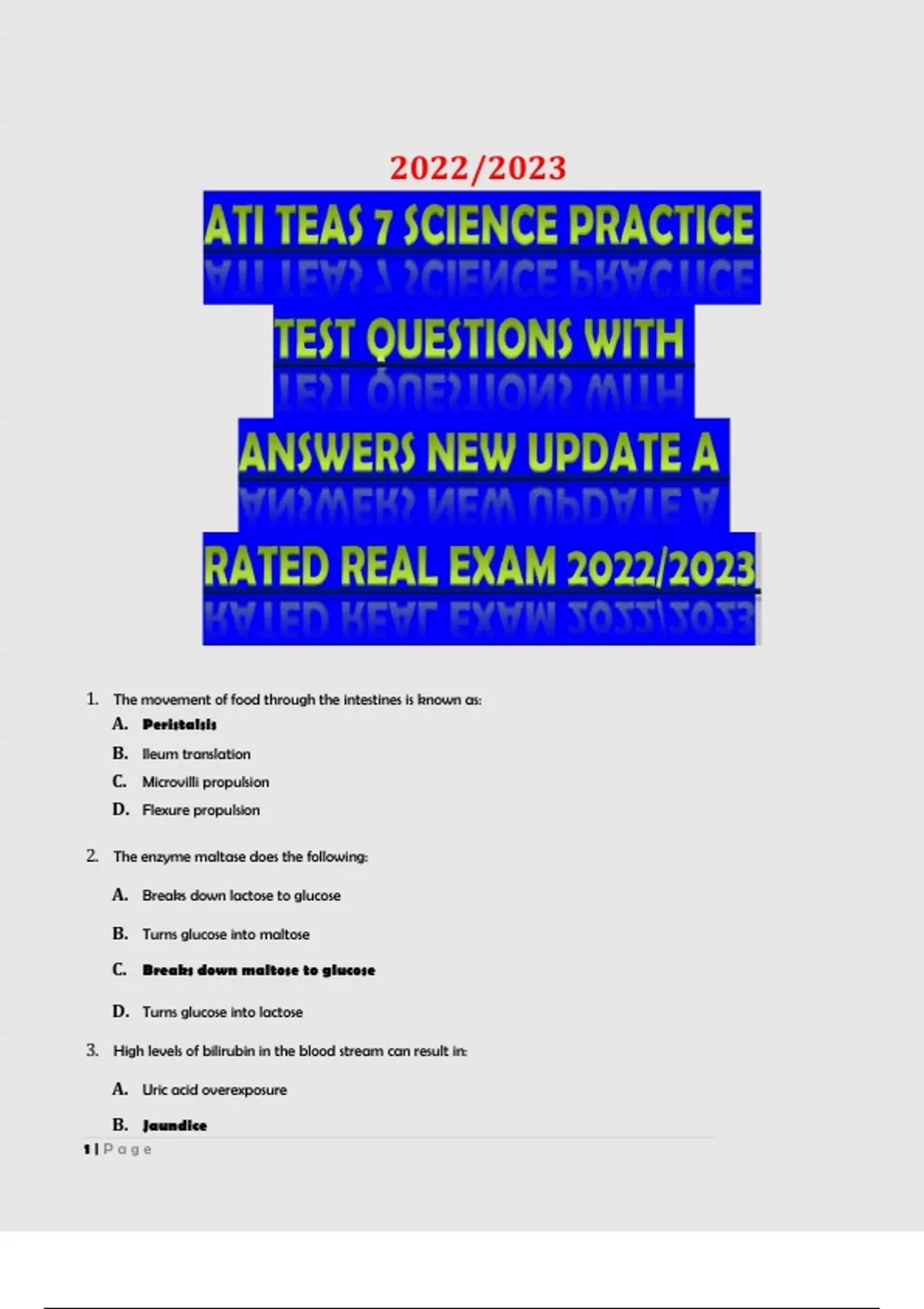 2022/2023

ATI TEAS 7 SCIENCE PRACTICE TEST QUESTIONS WITH ANSWERS NEW UPDATE A RATED REAL EXAM 2022/2023

1. The movement of food through the intestines is known as:

A. Peristalsis

B. Ileum translation

C. Microvilli propulsion

D. Flexure propulsion

2. The enzyme maltase does the following:

A. Breaks down lactose to glucose

B. Turns glucose into maltose

C. Breaks down maltose to glucose

D. Turns glucose into lactose

3. High levels of bilirubin in the blood stream can result in:

A. Uric acid overexposure

B. Jaundice

1 | Page